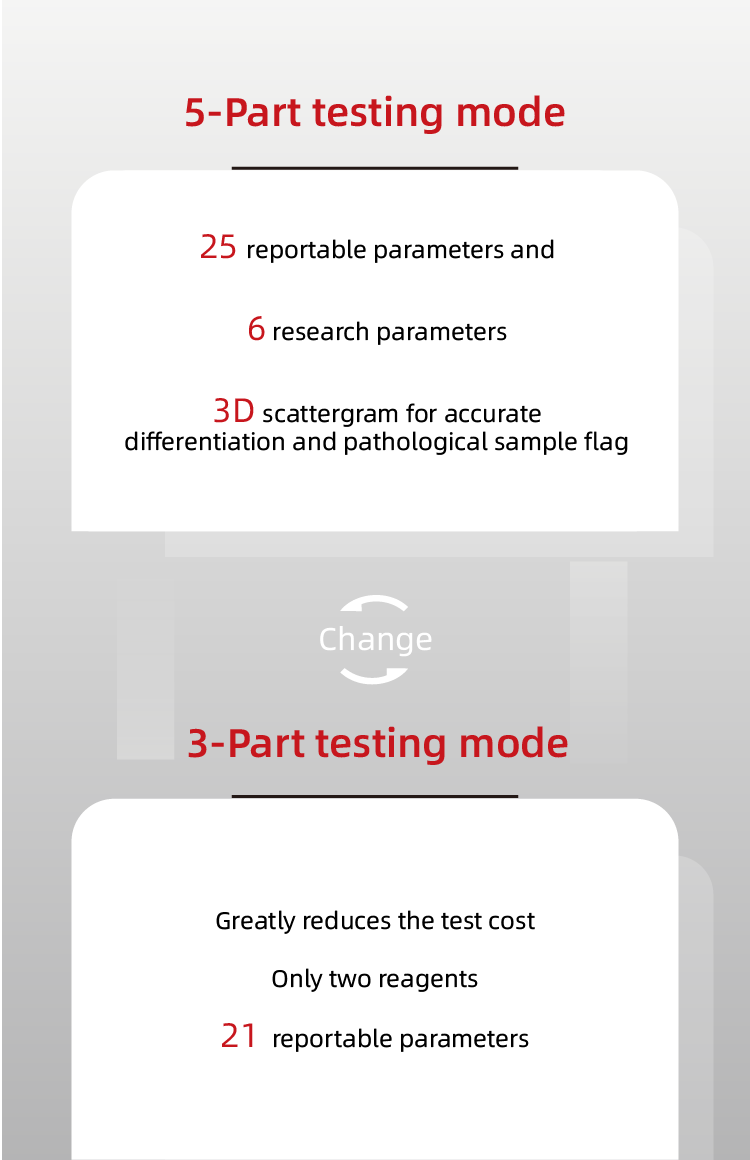 5-Part testing mode

25 reportable parameters and

6 research parameters

3D scattergram for accurate differentiation and pathological sample flag

Change

3-Part testing mode

Greatly reduces the test cost

Only two reagents

21 reportable parameters